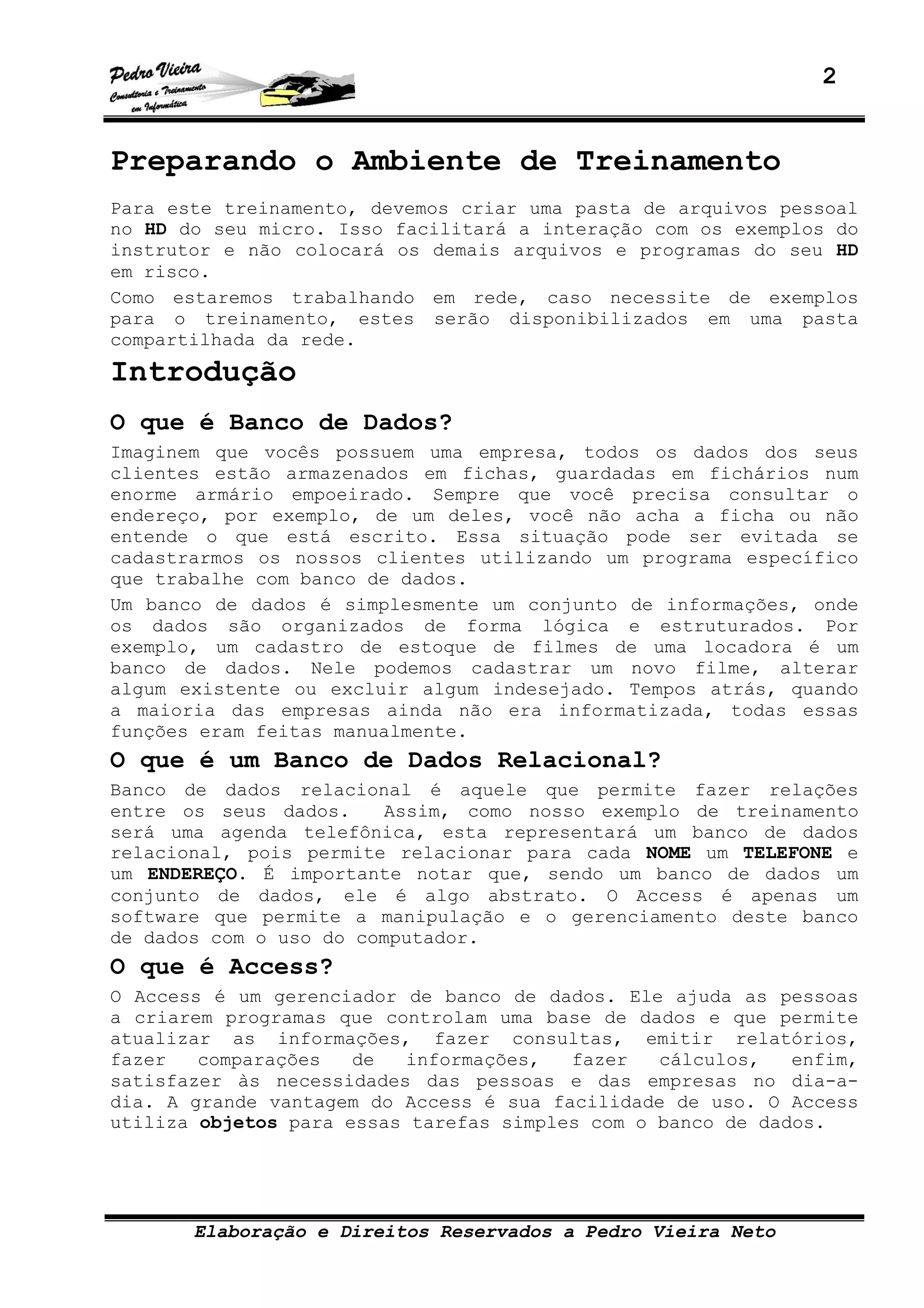 Pedro Vieira
Consultoria e Treinamento em Informática

2

Preparando o Ambiente de Treinamento

Para este treinamento, devemos criar uma pasta de arquivos pessoal no HD do seu micro. Isso facilitará a interação com os exemplos do instrutor e não colocará os demais arquivos e programas do seu HD em risco.

Como estaremos trabalhando em rede, caso necessite de exemplos para o treinamento, estes serão disponibilizados em uma pasta compartilhada da rede.

Introdução

O que é Banco de Dados?

Imaginem que vocês possuem uma empresa, todos os dados dos seus clientes estão armazenados em fichas, guardadas em fichários num enorme armário empoeirado. Sempre que você precisa consultar o endereço, por exemplo, de um deles, você não acha a ficha ou não entende o que está escrito. Essa situação pode ser evitada se cadastrarmos os nossos clientes utilizando um programa específico que trabalhe com banco de dados.

Um banco de dados é simplesmente um conjunto de informações, onde os dados são organizados de forma lógica e estruturados. Por exemplo, um cadastro de estoque de filmes de uma locadora é um banco de dados. Nele podemos cadastrar um novo filme, alterar algum existente ou excluir algum indesejado. Tempos atrás, quando a maioria das empresas ainda não era informatizada, todas essas funções eram feitas manualmente.

O que é um Banco de Dados Relacional?

Banco de dados relacional é aquele que permite fazer relações entre os seus dados. Assim, como nosso exemplo de treinamento será uma agenda telefônica, esta representará um banco de dados relacional, pois permite relacionar para cada NOME um TELEFONE e um ENDEREÇO. É importante notar que, sendo um banco de dados um conjunto de dados, ele é algo abstrato. O Access é apenas um software que permite a manipulação e o gerenciamento deste banco de dados com o uso do computador.

O que é Access?

O Access é um gerenciador de banco de dados. Ele ajuda as pessoas a criarem programas que controlam uma base de dados e que permite atualizar as informações, fazer consultas, emitir relatórios, fazer comparações de informações, fazer cálculos, enfim, satisfazer às necessidades das pessoas e das empresas no dia-a-dia. A grande vantagem do Access é sua facilidade de uso. O Access utiliza objetos para essas tarefas simples com o banco de dados.

Elaboração e Direitos Reservados a Pedro Vieira Neto